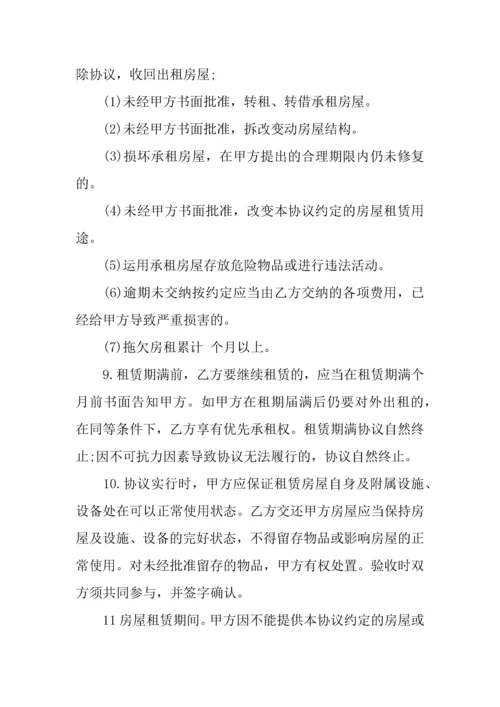 除协议，收回出租房屋;

(1)未经甲方书面批准，转租、转借承租房屋。

(2)未经甲方书面批准，拆改变动房屋结构。

(3)损坏承租房屋，在甲方提出的合理期限内仍未修复的。

(4)未经甲方书面批准，改变本协议约定的房屋租赁用途。

(5)运用承租房屋存放危险物品或进行违法活动。

(6)逾期未交纳按约定应当由乙方交纳的各项费用，已经给甲方导致严重损害的。

(7)拖欠房租累计 个月以上。

9.租赁期满前，乙方要继续租赁的，应当在租赁期满个月前书面告知甲方。如甲方在租期届满后仍要对外出租的，在同等条件下，乙方享有优先承租权。租赁期满协议自然终止;因不可抗力因素导致协议无法履行的，协议自然终止。

10.协议实行时，甲方应保证租赁房屋自身及附属设施、设备处在可以正常使用状态。乙方交还甲方房屋应当保持房屋及设施、设备的完好状态，不得留存物品或影响房屋的正常使用。对未经批准留存的物品，甲方有权处置。验收时双方须共同参与，并签字确认。

11房屋租赁期间。甲方因不能提供本协议约定的房屋或